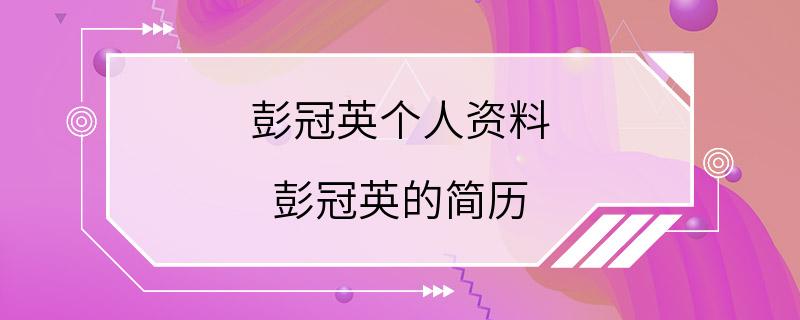 彭冠英个人资料

彭冠英的简历